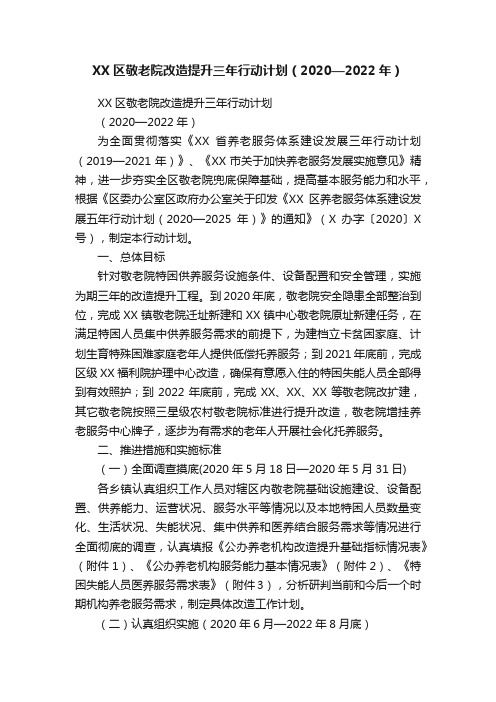 XX 区敬老院改造提升三年行动计划（2020—2022 年）

XX 区敬老院改造提升三年行动计划

（2020—2022 年）

为全面贯彻落实《XX 省养老服务体系建设发展三年行动计划（2019—2021 年）》、《XX 市关于加快养老服务发展实施意见》精神，进一步夯实全区敬老院兜底保障基础，提高基本服务能力和水平，根据《区委办公室区政府办公室关于印发《XX 区养老服务体系建设发展五年行动计划（2020—2025 年）》的通知》（X 办字〔2020〕X 号），制定本行动计划。

一、总体目标

针对敬老院特困供养服务设施条件、设备配置和安全管理，实施为期三年的改造提升工程。到 2020 年底，敬老院安全隐患全部整治到位，完成 XX 镇敬老院迁址新建和 XX 镇中心敬老院原址新建任务，在满足特困人员集中供养服务需求的前提下，为建档立卡贫困家庭、计划生育特殊困难家庭老年人提供低偿托养服务；到 2021 年底前，完成区级 XX 福利院护理中心改造，确保有意愿入住的特困失能人员全部得到有效照护；到 2022 年底前，完成 XX、XX、XX 等敬老院改扩建，其它敬老院按照三星级农村敬老院标准进行提升改造，敬老院增挂养老服务中心牌子，逐步为有需求的老年人开展社会化托养服务。

二、推进措施和实施标准

（一）全面调查摸底(2020 年 5 月 18 日—2020 年 5 月 31 日)

各乡镇认真组织工作人员对辖区内敬老院基础设施建设、设备配置、供养能力、运营状况、服务水平等情况以及本地特困人员数量变化、生活状况、失能状况、集中供养和医养结合服务需求等情况进行全面彻底的调查，认真填报《公办养老机构改造提升基础指标情况表》（附件 1）、《公办养老机构服务能力基本情况表》（附件 2）、《特困失能人员医养服务需求表》（附件 3），分析研判当前和今后一个时期机构养老服务需求，制定具体改造工作计划。

（二）认真组织实施（2020 年 6 月—2022 年 8 月底）